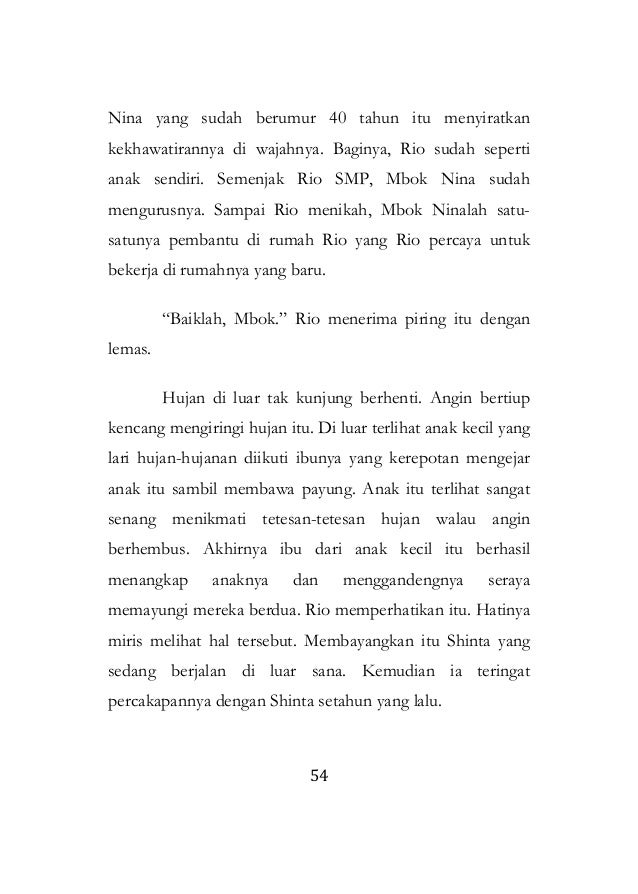 Nina yang sudah berumur 40 tahun itu menyiratkan kekhawatirannya di wajahnya. Baginya, Rio sudah seperti anak sendiri. Semenjak Rio SMP, Mbok Nina sudah mengurusnya. Sampai Rio menikah, Mbok Ninalah satu-satunya pembantu di rumah Rio yang Rio percaya untuk bekerja di rumahnya yang baru.

“Baiklah, Mbok.” Rio menerima piring itu dengan lemas.

Hujan di luar tak kunjung berhenti. Angin bertiup kencang mengiringi hujan itu. Di luar terlihat anak kecil yang lari hujan-hujanan diikuti ibunya yang kerepotan mengejar anak itu sambil membawa payung. Anak itu terlihat sangat senang menikmati tetesan-tetesan hujan walau angin berhembus. Akhirnya ibu dari anak kecil itu berhasil menangkap anaknya dan menggandengnya seraya memayungi mereka berdua. Rio memperhatikan itu. Hatinya miris melihat hal tersebut. Membayangkan itu Shinta yang sedang berjalan di luar sana. Kemudian ia teringat percakapannya dengan Shinta setahun yang lalu.

54